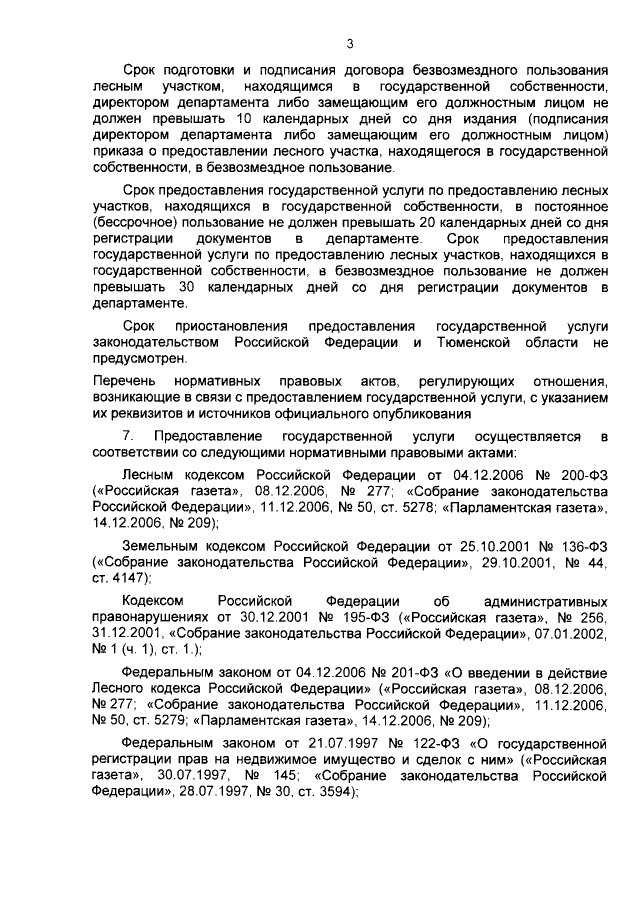 3

Срок подготовки и подписания договора безвозмездного пользования лесным участком, находящимся в государственной собственности, директором департамента либо замещающим его должностным лицом не должен превышать 10 календарных дней со дня издания (подписания директором департамента либо замещающим его должностным лицом) приказа о предоставлении лесного участка, находящегося в государственной собственности, в безвозмездное пользование.

Срок предоставления государственной услуги по предоставлению лесных участков, находящихся в государственной собственности, в постоянное (бессрочное) пользование не должен превышать 20 календарных дней со дня регистрации документов в департаменте. Срок предоставления государственной услуги по предоставлению лесных участков, находящихся в государственной собственности, в безвозмездное пользование не должен превышать 30 календарных дней со дня регистрации документов в департаменте.

Срок приостановления предоставления государственной услуги законодательством Российской Федерации и Тюменской области не предусмотрен.

Перечень нормативных правовых актов, регулирующих отношения, возникающие в связи с предоставлением государственной услуги, с указанием их реквизитов и источников официального опубликования

7. Предоставление государственной услуги осуществляется в соответствии со следующими нормативными правовыми актами:

Лесным кодексом Российской Федерации от 04.12.2006 № 200-ФЗ («Российская газета», 08.12.2006, № 277; «Собрание законодательства Российской Федерации», 11.12.2006, № 50, ст. 5278; «Парламентская газета», 14.12.2006, № 209);

Земельным кодексом Российской Федерации от 25.10.2001 № 136-ФЗ («Собрание законодательства Российской Федерации», 29.10.2001, № 44, ст. 4147);

Кодексом Российской Федерации об административных правонарушениях от 30.12.2001 № 195-ФЗ («Российская газета», № 256, 31.12.2001, «Собрание законодательства Российской Федерации», 07.01.2002, № 1 (ч. 1), ст. 1.);

Федеральным законом от 04.12.2006 № 201-ФЗ «О введении в действие Лесного кодекса Российской Федерации» («Российская газета», 08.12.2006, № 277; «Собрание законодательства Российской Федерации», 11.12.2006, № 50, ст. 5279; «Парламентская газета», 14.12.2006, № 209);

Федеральным законом от 21.07.1997 № 122-ФЗ «О государственной регистрации прав на недвижимое имущество и сделок с ним» («Российская газета», 30.07.1997, № 145; «Собрание законодательства Российской Федерации», 28.07.1997, № 30, ст. 3594);